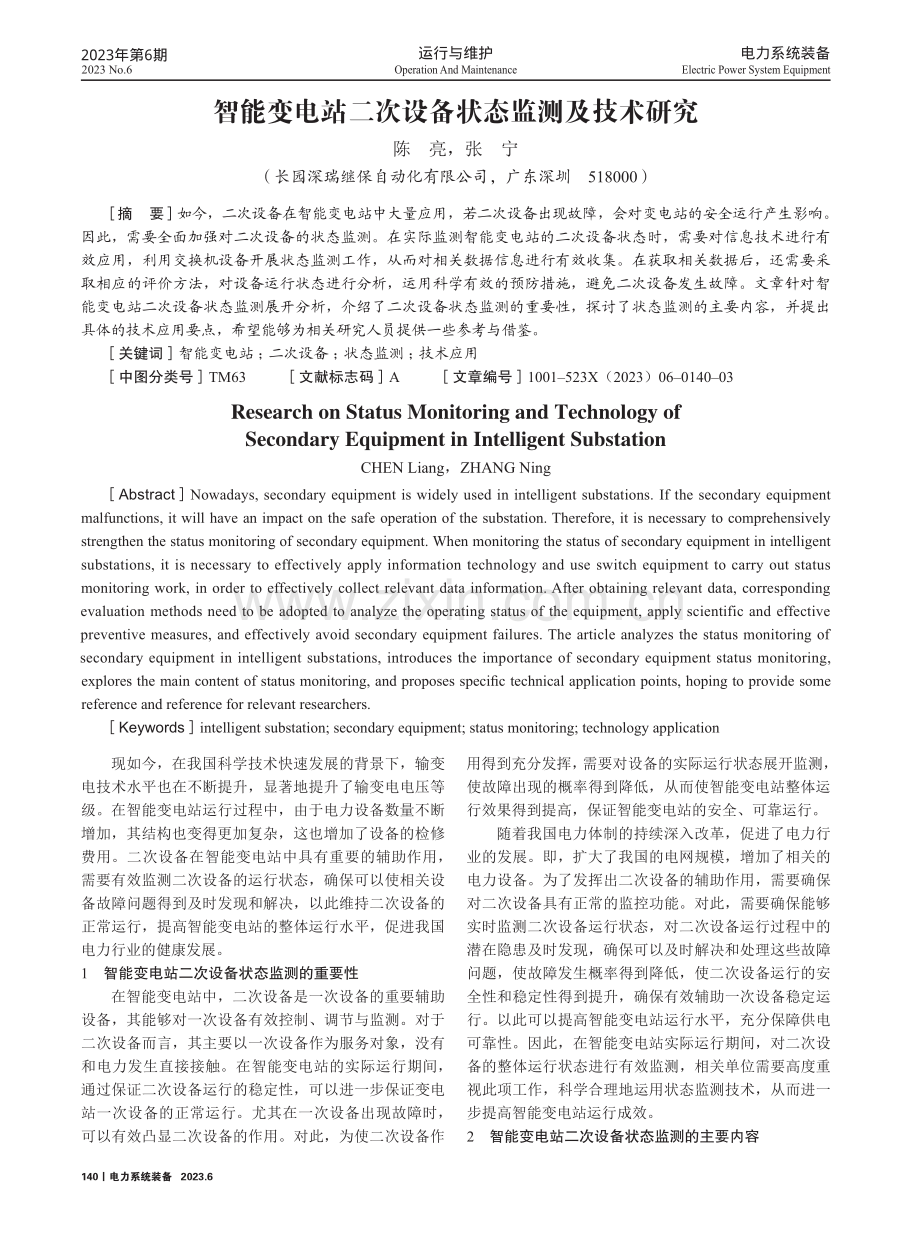 2023年第6期
2023 No.6

运行与维护
Operation And Maintenance

电力系统装备
Electric Power System Equipment

智能变电站二次设备状态监测及技术研究

陈 亮，张 宁

（长园深瑞继保自动化有限公司，广东深圳 518000）

［摘 要］如今，二次设备在智能变电站中大量应用，若二次设备出现故障，会对变电站的安全运行产生影响。因此，需要全面加强对二次设备的状态监测。在实际监测智能变电站的二次设备状态时，需要对信息技术进行有效应用，利用交换机设备开展状态监测工作，从而对相关数据信息进行有效收集。在获取相关数据后，还需要采取相应的评价方法，对设备运行状态进行分析，运用科学有效的预防措施，避免二次设备发生故障。文章针对智能变电站二次设备状态监测展开分析，介绍了二次设备状态监测的重要性，探讨了状态监测的主要内容，并提出具体的技术应用要点，希望能够为相关研究人员提供一些参考与借鉴。

［关键词］智能变电站；二次设备；状态监测；技术应用

［中图分类号］TM63 ［文献标志码］A ［文章编号］1001–523X（2023）06–0140–03

Research on Status Monitoring and Technology of Secondary Equipment in Intelligent Substation

CHEN Liang，ZHANG Ning

［Abstract］Nowadays, secondary equipment is widely used in intelligent substations. If the secondary equipment malfunctions, it will have an impact on the safe operation of the substation. Therefore, it is necessary to comprehensively strengthen the status monitoring of secondary equipment. When monitoring the status of secondary equipment in intelligent substations, it is necessary to effectively apply information technology and use switch equipment to carry out status monitoring work, in order to effectively collect relevant data information. After obtaining relevant data, corresponding evaluation methods need to be adopted to analyze the operating status of the equipment, apply scientific and effective preventive measures, and effectively avoid secondary equipment failures. The article analyzes the status monitoring of secondary equipment in intelligent substations, introduces the importance of secondary equipment status monitoring, explores the main content of status monitoring, and proposes specific technical application points, hoping to provide some reference and reference for relevant researchers.

［Keywords］intelligent substation; secondary equipment; status monitoring; technology application

现如今，在我国科学技术快速发展的背景下，输变电技术水平也在不断提升，显著地提升了输变电电压等级。在智能变电站运行过程中，由于电力设备数量不断增加，其结构也变得更加复杂，这也增加了设备的检修费用。二次设备在智能变电站中具有重要的辅助作用，需要有效监测二次设备的运行状态，确保可以使相关设备故障问题得到及时发现和解决，以此维持二次设备的正常运行，提高智能变电站的整体运行水平，促进我国电力行业的健康发展。

1 智能变电站二次设备状态监测的重要性

在智能变电站中，二次设备是一次设备的重要辅助设备，其能够对一次设备有效控制、调节与监测。对于二次设备而言，其主要以一次设备作为服务对象，没有和电力发生直接接触。在智能变电站的实际运行期间，通过保证二次设备运行的稳定性，可以进一步保证变电站一次设备的正常运行。尤其在一次设备出现故障时，可以有效凸显二次设备的作用。对此，为使二次设备作用得到充分发挥，需要对设备的实际运行状态展开监测，使故障出现的概率得到降低，从而使智能变电站整体运行效果得到提高，保证智能变电站的安全、可靠运行。

随着我国电力体制的持续深入改革，促进了电力行业的发展。即，扩大了我国的电网规模，增加了相关的电力设备。为了发挥出二次设备的辅助作用，需要确保对二次设备具有正常的监控功能。对此，需要确保能够实时监测二次设备运行状态，对二次设备运行过程中的潜在隐患及时发现，确保可以及时解决和处理这些故障问题，使故障发生概率得到降低，使二次设备运行的安全性和稳定性得到提升，确保有效辅助一次设备稳定运行。以此可以提高智能变电站运行水平，充分保障供电可靠性。因此，在智能变电站实际运行期间，对二次设备的整体运行状态进行有效监测，相关单位需要高度重视此项工作，科学合理地运用状态监测技术，从而进一步提高智能变电站运行成效。

2 智能变电站二次设备状态监测的主要内容

140 | 电力系统装备 2023.6